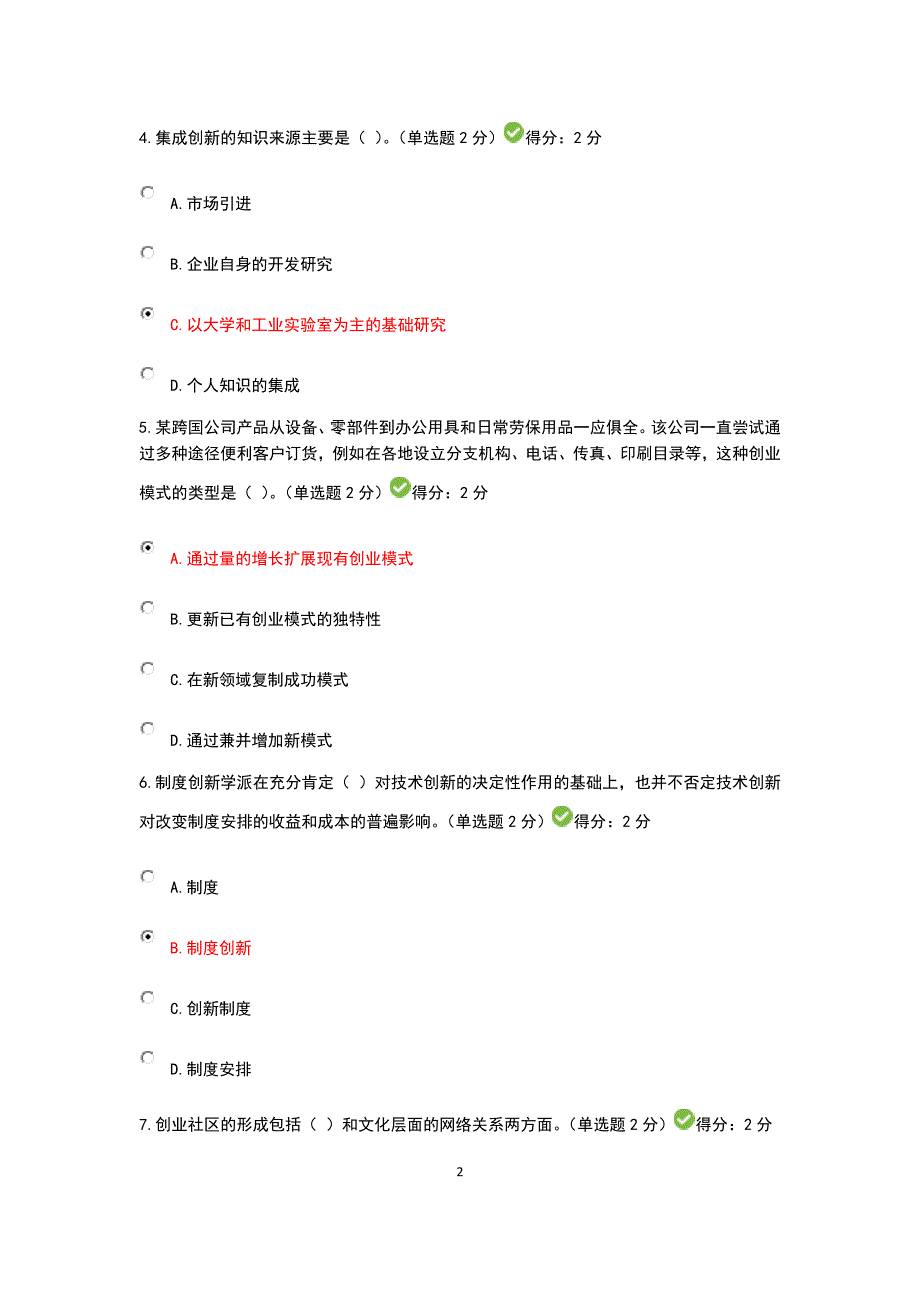 4.集成创新的知识来源主要是（ ）。（单选题 2 分）得分：2 分

A.市场引进

B.企业自身的开发研究

C.以大学和工业实验室为主的基础研究

D.个人知识的集成

5.某跨国公司产品从设备、零部件到办公用具和日常劳保用品一应俱全。该公司一直尝试通过多种途径便利客户订货，例如在各地设立分支机构、电话、传真、印刷目录等，这种创业模式的类型是（ ）。（单选题 2 分）得分：2 分

A.通过量的增长扩展现有创业模式

B.更新已有创业模式的独特性

C.在新领域复制成功模式

D.通过兼并增加新模式

6.制度创新学派在充分肯定（ ）对技术创新的决定性作用的基础上，也并不否定技术创新对改变制度安排的收益和成本的普遍影响。（单选题 2 分）得分：2 分

A.制度

B.制度创新

C.创新制度

D.制度安排

7.创业社区的形成包括（ ）和文化层面的网络关系两方面。（单选题 2 分）得分：2 分

2